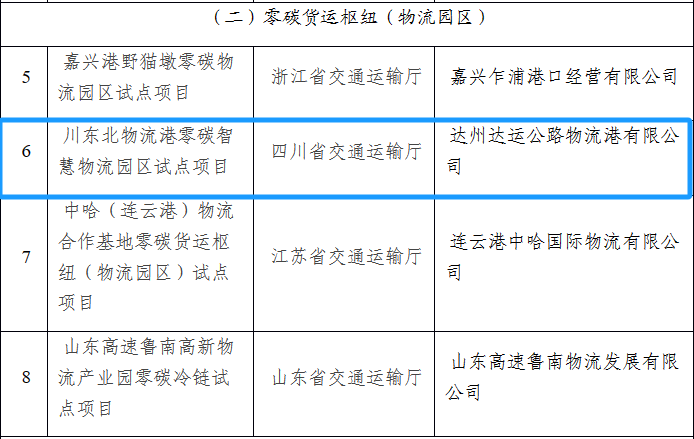 | （二）零碳货运枢纽（物流园区） | | | |
|---|---|---|---|
| 5 | 嘉兴港野猫墩零碳物流园区试点项目 | 浙江省交通运输厅 | 嘉兴乍浦港口经营有限公司 |
| 6 | 川东北物流港零碳智慧物流园区试点项目 | 四川省交通运输厅 | 达州达运公路物流港有限公司 |
| 7 | 中哈（连云港）物流合作基地零碳货运枢纽（物流园区）试点项目 | 江苏省交通运输厅 | 连云港中哈国际物流有限公司 |
| 8 | 山东高速鲁南高新物流产业园零碳冷链试点项目 | 山东省交通运输厅 | 山东高速鲁南物流发展有限公司 |